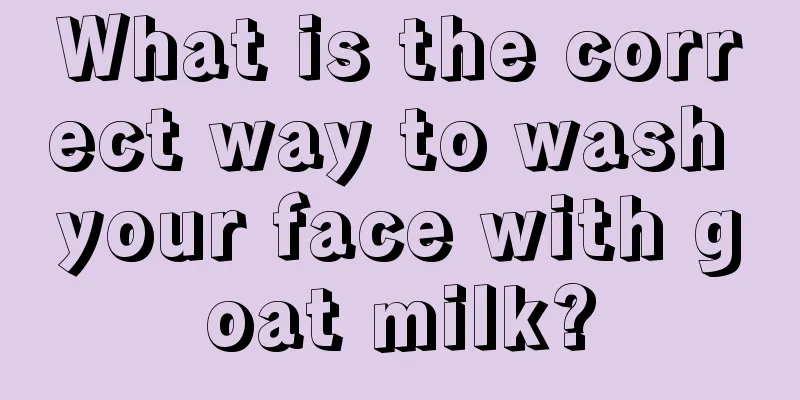 What is the correct way to wash your face with goat milk?